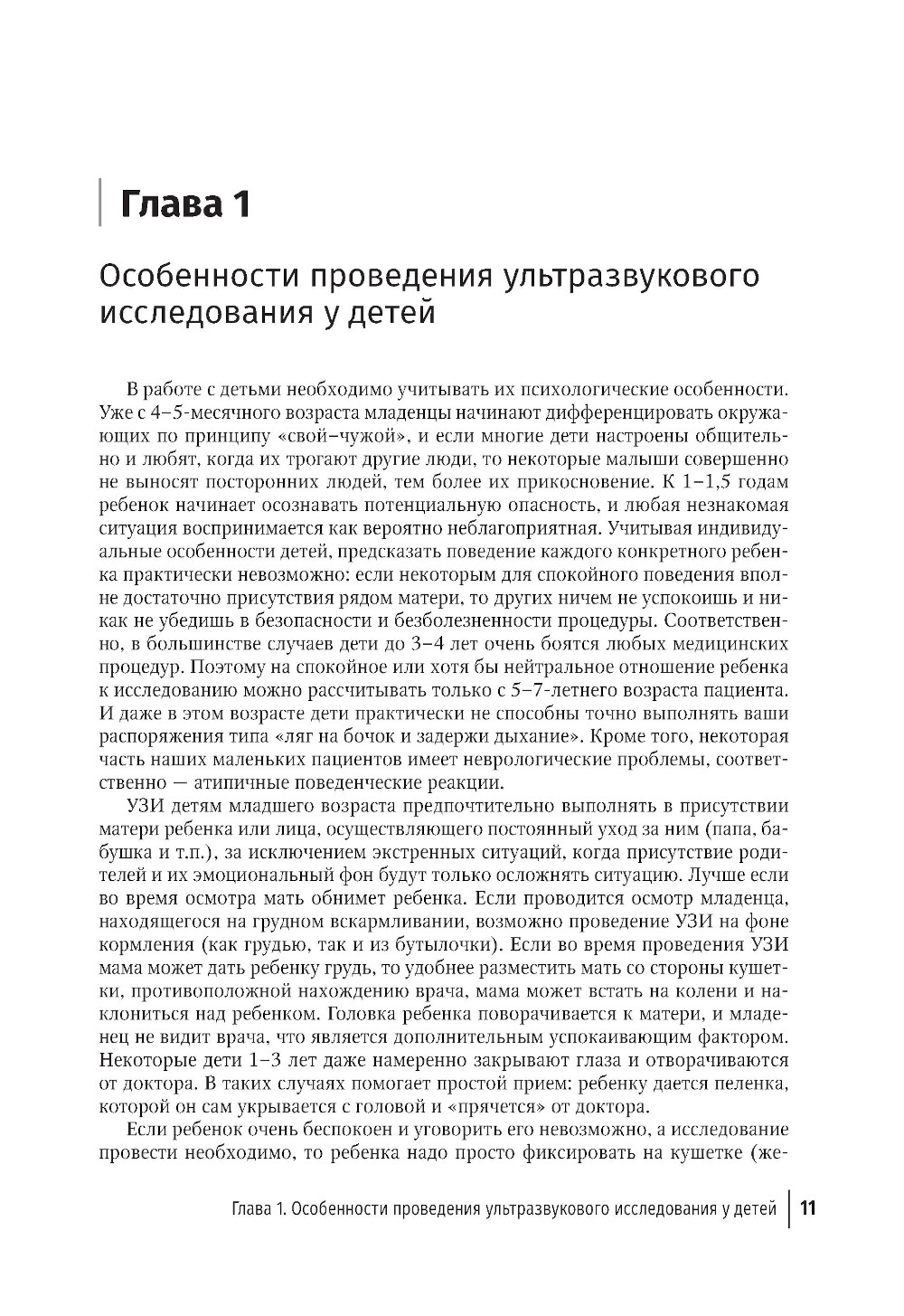 Глава 1

Особенности проведения ультразвукового исследования у детей

В работе с детьми необходимо учитывать их психологические особенности. Уже с 4–5-месячного возраста младенцы начинают дифференцировать окружающих по принципу «свой–чужой», и если многие дети настроены общительно и любят, когда их трогают другие люди, то некоторые малыши совершенно не выносят посторонних людей, тем более их прикосновение. К 1–1,5 годам ребенок начинает осознавать потенциальную опасность, и любая незнакомая ситуация воспринимается как вероятно неблагоприятная. Учитывая индивидуальные особенности детей, предсказать поведение каждого конкретного ребенка практически невозможно: если некоторым для спокойного поведения вполне достаточно присутствия рядом матери, то других ничем не успокоишь и никак не убедишь в безопасности и безболезненности процедуры. Соответственно, в большинстве случаев дети до 3–4 лет очень боятся любых медицинских процедур. Поэтому на спокойное или хотя бы нейтральное отношение ребенка к исследованию можно рассчитывать только с 5–7-летнего возраста пациента. И даже в этом возрасте дети практически не способны точно выполнять ваши распоряжения типа «ляг на бочок и задержи дыхание». Кроме того, некоторая часть наших маленьких пациентов имеет неврологические проблемы, соответственно — атипичные поведенческие реакции.

УЗИ детям младшего возраста предпочтительно выполнять в присутствии матери ребенка или лица, осуществляющего постоянный уход за ним (папа, бабушка и т.п.), за исключением экстренных ситуаций, когда присутствие родителей и их эмоциональный фон будут только осложнять ситуацию. Лучше если во время осмотра мать обнимет ребенка. Если проводится осмотр младенца, находящегося на грудном вскармливании, возможно проведение УЗИ на фоне кормления (как грудью, так и из бутылочки). Если во время проведения УЗИ мама может дать ребенку грудь, то удобнее разместить мать со стороны кушетки, противоположной нахождению врача, мама может встать на колени и наклониться над ребенком. Головка ребенка поворачивается к матери, и младенец не видит врача, что является дополнительным успокаивающим фактором. Некоторые дети 1–3 лет даже намеренно закрывают глаза и отворачиваются от доктора. В таких случаях помогает простой прием: ребенку дается пеленка, которой он сам укрывается с головой и «прячется» от доктора.

Если ребенок очень беспокоен и уговорить его невозможно, а исследование провести необходимо, то ребенка надо просто фиксировать на кушетке (же-

Глава 1. Особенности проведения ультразвукового исследования у детей | 11